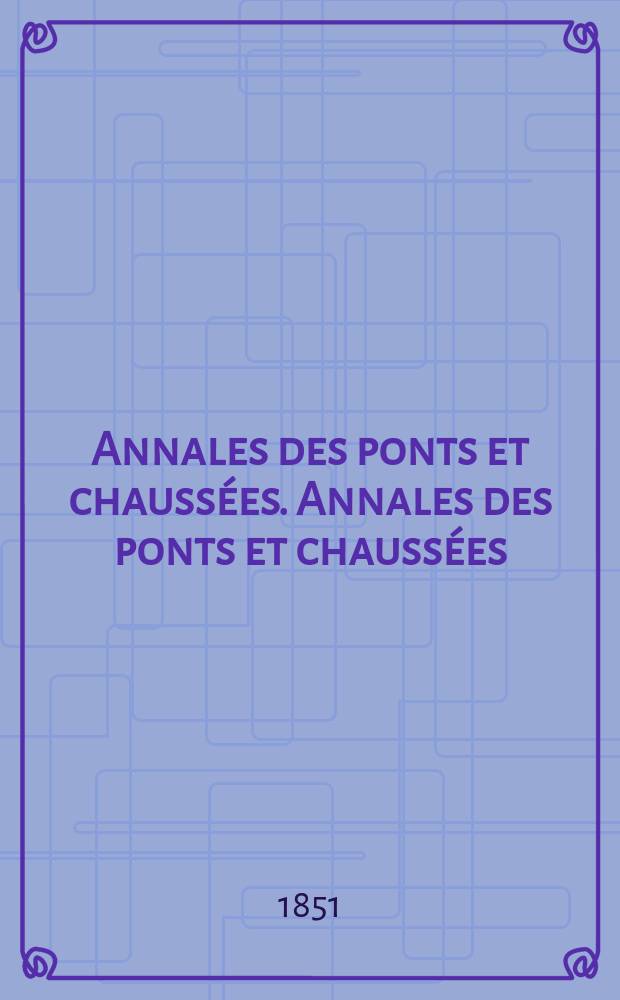 Annales des ponts et chaussées. Annales des ponts et chaussées

1851